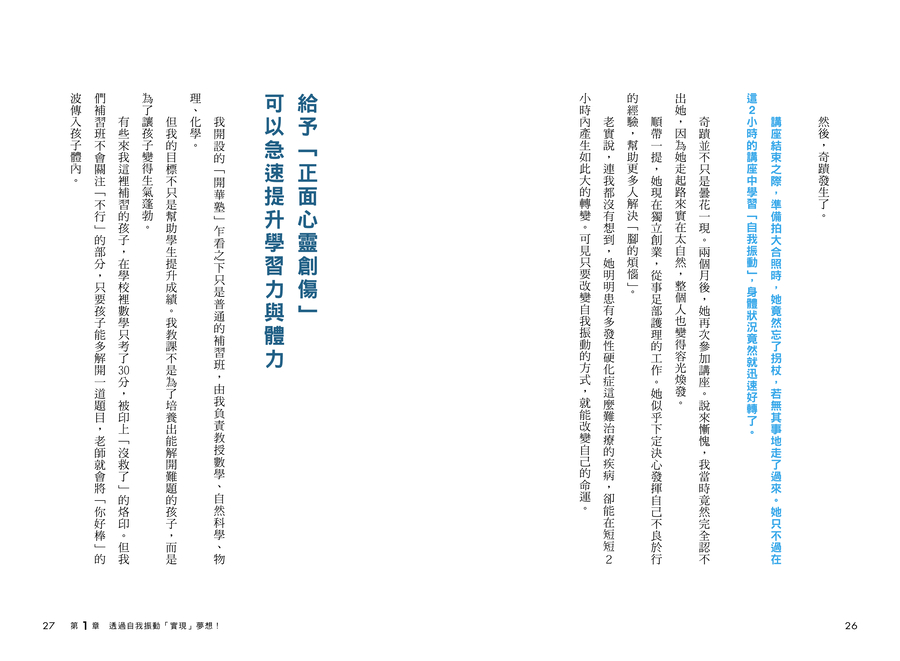 然後，奇蹟發生了。

講座結束之際，準備拍大合照時，她竟然忘了拐杖，若無其事地走了過來。她只不過在這2小時的講座中學習「自我振動」，身體狀況竟然就迅速好轉了。

奇蹟並不只是曇花一現。兩個月後，她再次參加講座。說來慚愧，我當時竟然完全認不出她，因為她走起路來實在太自然，整個人也變得容光煥發。

順帶一提，她現在獨立創業，從事足部護理的工作。她似乎下定決心發揮自己不良於行的經驗，幫助更多人解決「腳的煩惱」。

老實說，連我都沒有想到，她明明患有多發性硬化症這麼難治療的疾病，卻能在短短2小時內產生如此大的轉變。可見只要改變自我振動的方式，就能改變自己的命運。

26

給予「正面心靈創傷」可以急速提升學習力與體力

我開設的「開華塾」乍看之下只是普通的補習班，由我負責教授數學、自然科學、物理、化學。

但我的目標不只是幫助學生提升成績。我教課不是為了培養出能解開難題的孩子，而是為了讓孩子變得生氣蓬勃。

有些來我這裡補習的孩子，在學校裡數學只考了30分，被印上「沒救了」的烙印。但我們補習班不會關注「不行」的部分，只要孩子能多解開一道題目，老師就會將「你好棒」的波傳入孩子體內。

27　第1章　透過自我振動「實現」夢想！